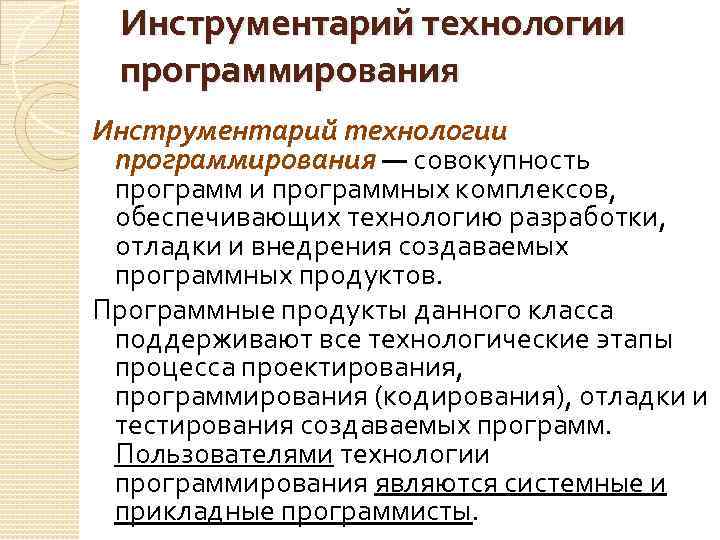 Инструментарий технологии программирования

Инструментарий технологии программирования — совокупность программ и программных комплексов, обеспечивающих технологию разработки, отладки и внедрения создаваемых программных продуктов.

Программные продукты данного класса поддерживают все технологические этапы процесса проектирования, программирования (кодирования), отладки и тестирования создаваемых программ. Пользователями технологии программирования являются системные и прикладные программисты.